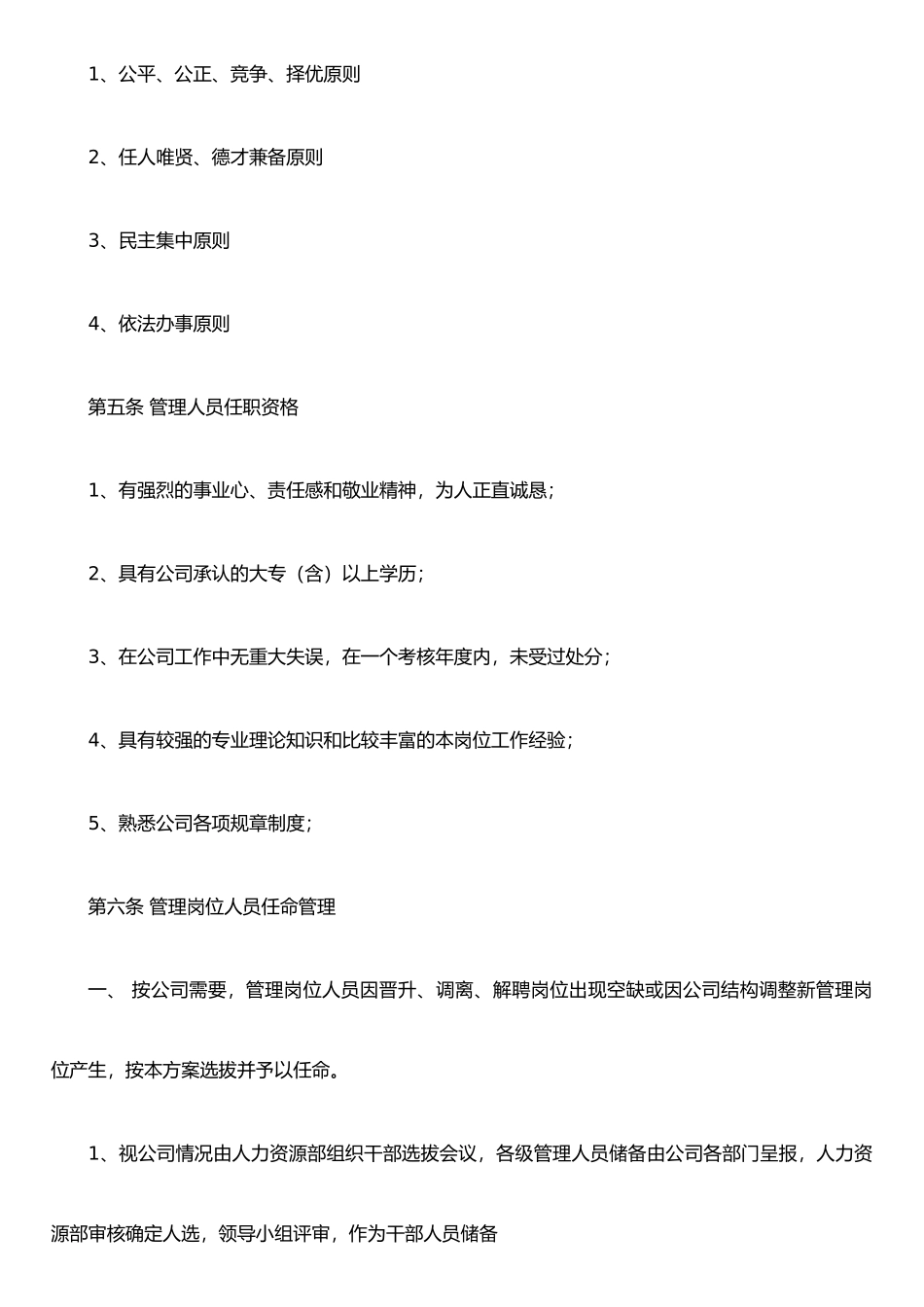 1、公平、公正、竞争、择优原则

2、任人唯贤、德才兼备原则

3、民主集中原则

4、依法办事原则

第五条 管理人员任职资格

1、有强烈的事业心、责任感和敬业精神，为人正直诚恳；

2、具有公司承认的大专（含）以上学历；

3、在公司工作中无重大失误，在一个考核年度内，未受过处分；

4、具有较强的专业理论知识和比较丰富的本岗位工作经验；

5、熟悉公司各项规章制度；

第六条 管理岗位人员任命管理

一、 按公司需要，管理岗位人员因晋升、调离、解聘岗位出现空缺或因公司结构调整新管理岗位产生，按本方案选拔并予以任命。

1、视公司情况由人力资源部组织干部选拔会议，各级管理人员储备由公司各部门呈报，人力资源部审核确定人选，领导小组评审，作为干部人员储备